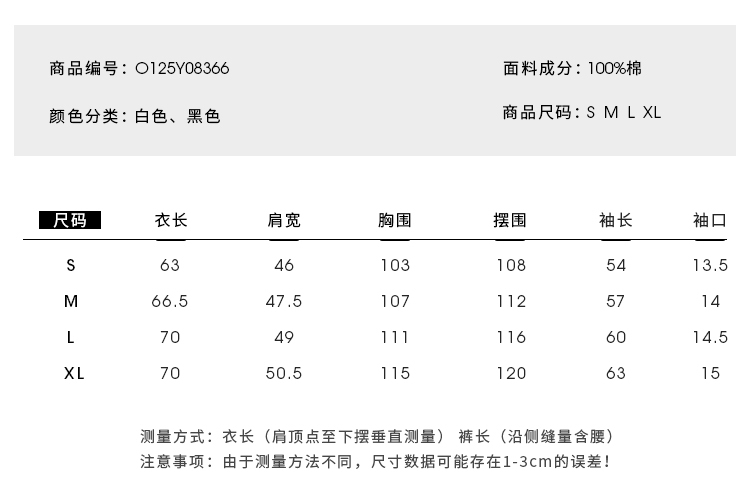 商品编号:O125Y08366

颜色分类:白色、黑色

面料成分:100%棉

商品尺码:S M L XL

| 尺码 | 衣长 | 肩宽 | 胸围 | 摆围 | 袖长 | 袖口 |
|---|---|---|---|---|---|---|
| S | 63 | 46 | 103 | 108 | 54 | 13.5 |
| M | 66.5 | 47.5 | 107 | 112 | 57 | 14 |
| L | 70 | 49 | 111 | 116 | 60 | 14.5 |
| XL | 70 | 50.5 | 115 | 120 | 63 | 15 |

测量方式:衣长(肩顶点至下摆垂直测量) 裤长(沿侧缝量含腰)
注意事项:由于测量方法不同,尺寸数据可能存在1-3cm的误差!